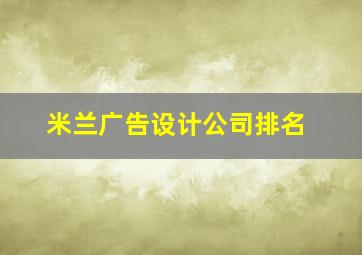 米兰广告设计公司排名